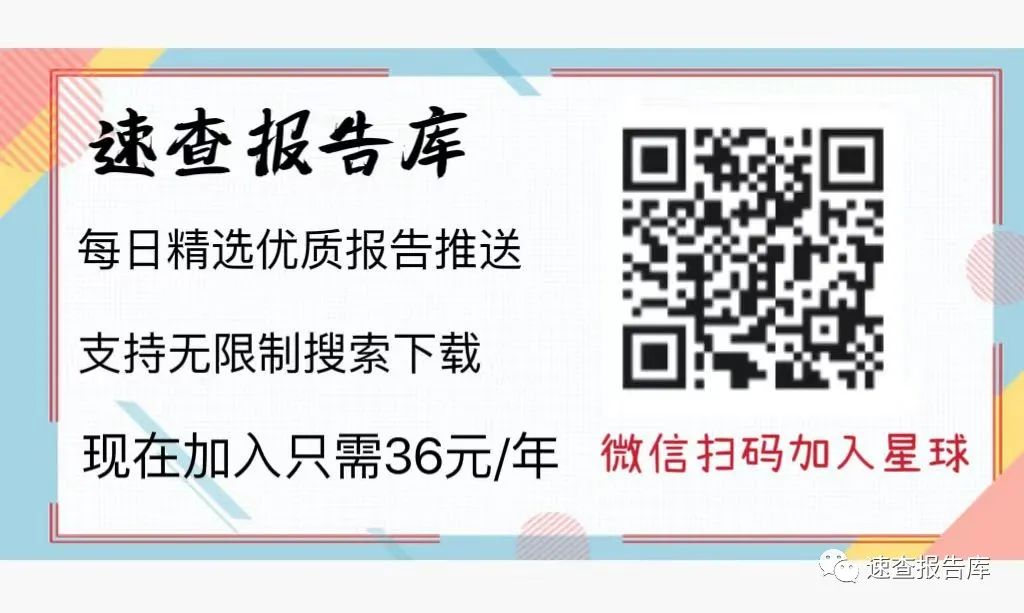 速查报告库

每日精选优质报告推送

支持无限制搜索下载

现在加入只需36元/年

微信扫码加入星球

速查报告库